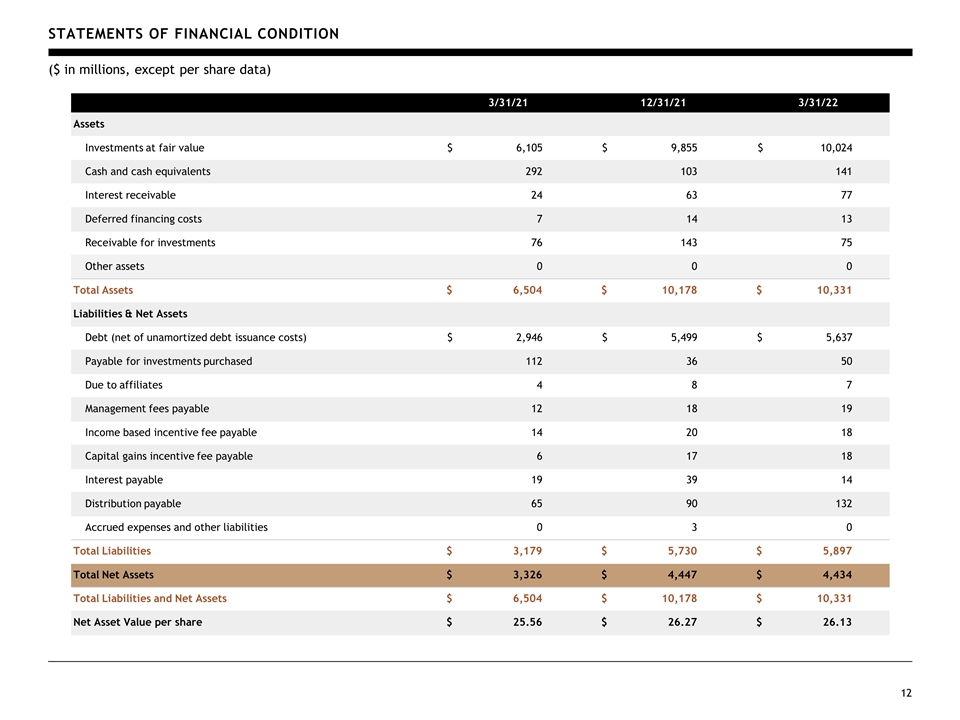 STATEMENTS OF FINANCIAL CONDITION

($ in millions, except per share data)

| | 3/31/21 | 12/31/21 | 3/31/22 |
|---|---|---|---|
| Assets | | | |
| Investments at fair value | $ 6,105 | $ 9,855 | $ 10,024 |
| Cash and cash equivalents | 292 | 103 | 141 |
| Interest receivable | 24 | 63 | 77 |
| Deferred financing costs | 7 | 14 | 13 |
| Receivable for investments | 76 | 143 | 75 |
| Other assets | 0 | 0 | 0 |
| Total Assets | $ 6,504 | $ 10,178 | $ 10,331 |
| Liabilities & Net Assets | | | |
| Debt (net of unamortized debt issuance costs) | $ 2,946 | $ 5,499 | $ 5,637 |
| Payable for investments purchased | 112 | 36 | 50 |
| Due to affiliates | 4 | 8 | 7 |
| Management fees payable | 12 | 18 | 19 |
| Income based incentive fee payable | 14 | 20 | 18 |
| Capital gains incentive fee payable | 6 | 17 | 18 |
| Interest payable | 19 | 39 | 14 |
| Distribution payable | 65 | 90 | 132 |
| Accrued expenses and other liabilities | 0 | 3 | 0 |
| Total Liabilities | $ 3,179 | $ 5,730 | $ 5,897 |
| Total Net Assets | $ 3,326 | $ 4,447 | $ 4,434 |
| Total Liabilities and Net Assets | $ 6,504 | $ 10,178 | $ 10,331 |
| Net Asset Value per share | $ 25.56 | $ 26.27 | $ 26.13 |

12